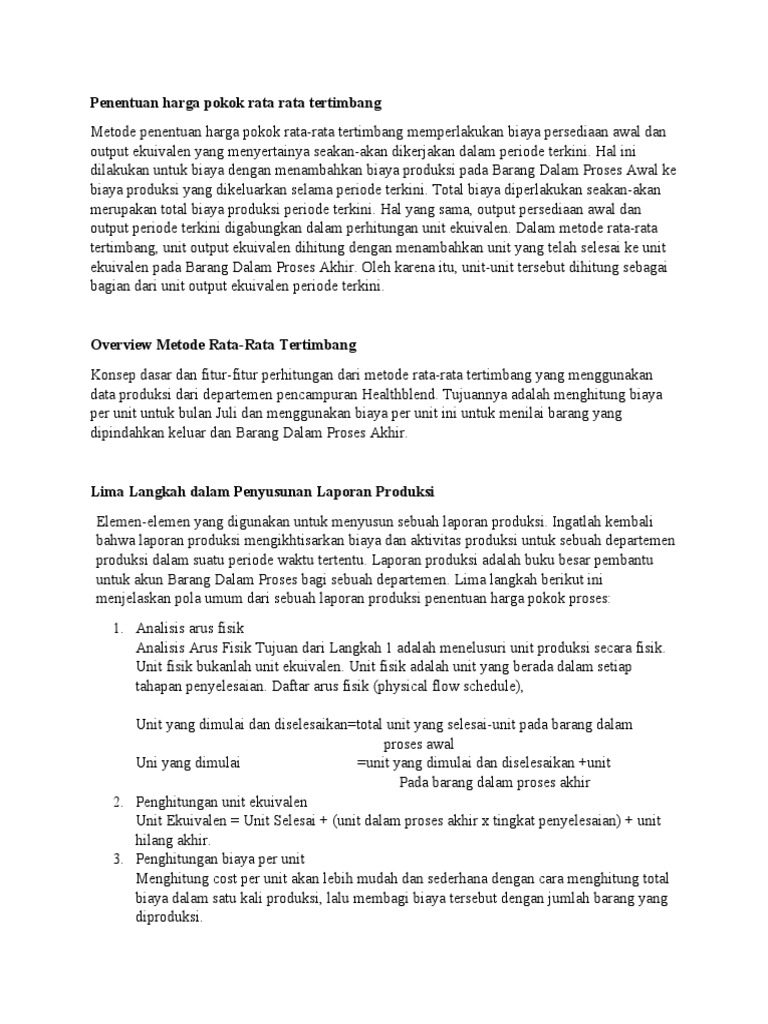 Penentuan harga pokok rata rata tertimbang

Metode penentuan harga pokok rata-rata tertimbang memperlakukan biaya persediaan awal dan output ekuivalen yang menyertainya seakan-akan dikerjakan dalam periode terkini. Hal ini dilakukan untuk biaya dengan menambahkan biaya produksi pada Barang Dalam Proses Awal ke biaya produksi yang dikeluarkan selama periode terkini. Total biaya diperlakukan seakan-akan merupakan total biaya produksi periode terkini. Hal yang sama, output persediaan awal dan output periode terkini digabungkan dalam perhitungan unit ekuivalen. Dalam metode rata-rata tertimbang, unit output ekuivalen dihitung dengan menambahkan unit yang telah selesai ke unit ekuivalen pada Barang Dalam Proses Akhir. Oleh karena itu, unit-unit tersebut dihitung sebagai bagian dari unit output ekuivalen periode terkini.

Overview Metode Rata-Rata Tertimbang

Konsep dasar dan fitur-fitur perhitungan dari metode rata-rata tertimbang yang menggunakan data produksi dari departemen pencampuran Healthblend. Tujuannya adalah menghitung biaya per unit untuk bulan Juli dan menggunakan biaya per unit ini untuk menilai barang yang dipindahkan keluar dan Barang Dalam Proses Akhir.

Lima Langkah dalam Penyusunan Laporan Produksi

Elemen-elemen yang digunakan untuk menyusun sebuah laporan produksi. Ingatlah kembali bahwa laporan produksi mengikhtisarkan biaya dan aktivitas produksi untuk sebuah departemen produksi dalam suatu periode waktu tertentu. Laporan produksi adalah buku besar pembantu untuk akun Barang Dalam Proses bagi sebuah departemen. Lima langkah berikut ini menjelaskan pola umum dari sebuah laporan produksi penentuan harga pokok proses:

1. Analisis arus fisik
Analisis Arus Fisik Tujuan dari Langkah 1 adalah menelusuri unit produksi secara fisik. Unit fisik bukanlah unit ekuivalen. Unit fisik adalah unit yang berada dalam setiap tahapan penyelesaian. Daftar arus fisik (physical flow schedule),

Unit yang dimulai dan diselesaikan=total unit yang selesai-unit pada barang dalam proses awal
Uni yang dimulai =unit yang dimulai dan diselesaikan +unit Pada barang dalam proses akhir
2. Penghitungan unit ekuivalen
Unit Ekuivalen = Unit Selesai + (unit dalam proses akhir x tingkat penyelesaian) + unit hilang akhir.
3. Penghitungan biaya per unit
Menghitung cost per unit akan lebih mudah dan sederhana dengan cara menghitung total biaya dalam satu kali produksi, lalu membagi biaya tersebut dengan jumlah barang yang diproduksi.